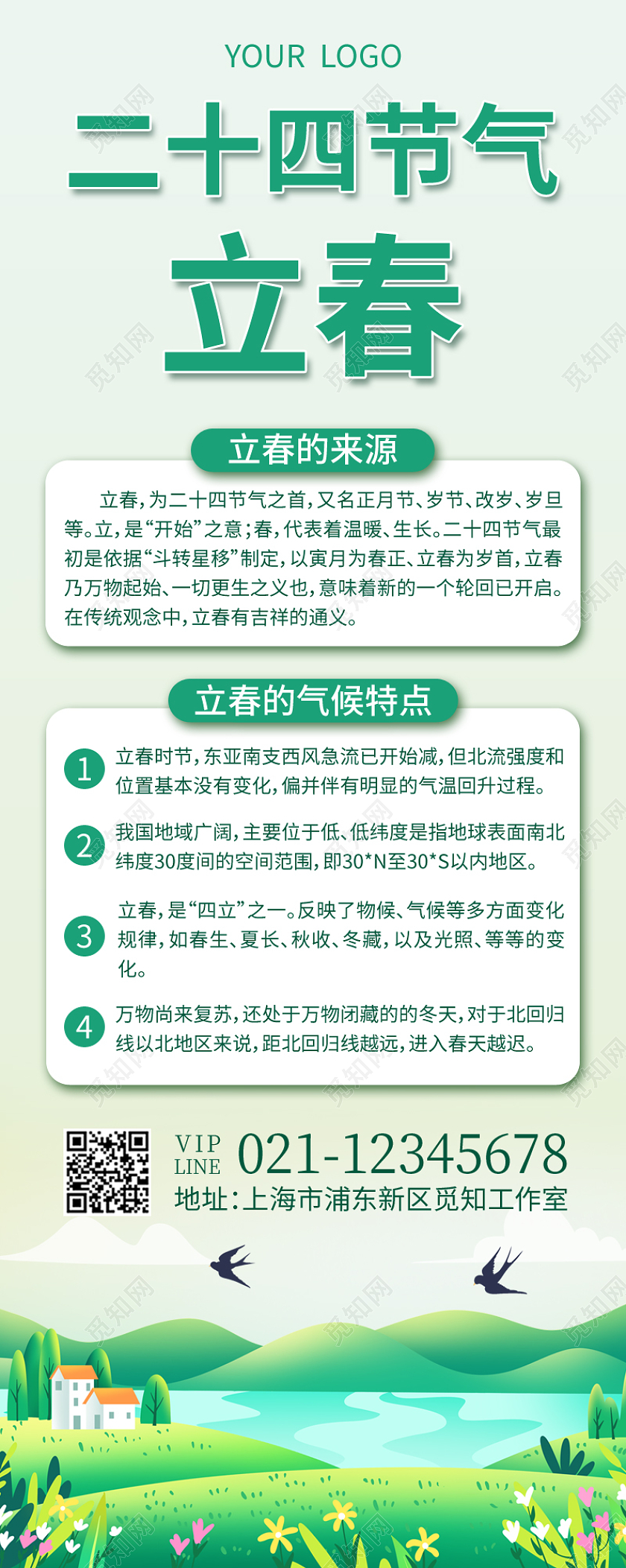 YOUR LOGO

二十四节气

立春

立春的来源

立春，为二十四节气之首，又名正月节、岁节、改岁、岁旦等。立，是“开始”之意；春，代表着温暖、生长。二十四节气最初是依据“斗转星移”制定，以寅月为春正、立春为岁首，立春乃万物起始、一切更生之义也，意味着新的一个轮回已开启。在传统观念中，立春有吉祥的通义。

立春的气候特点

1 立春时节，东亚南支西风急流已开始减，但北流强度和位置基本没有变化，偏并伴有明显的气温回升过程。

2 我国地域广阔，主要位于低、低纬度是指地球表面南北纬度30度间的空间范围，即30*N至30*S以内地区。

3 立春，是“四立”之一。反映了物候、气候等多方面变化规律，如春生、夏长、秋收、冬藏，以及光照、等等的变化。

4 万物尚来复苏，还处于万物闭藏的的冬天，对于北回归线以北地区来说，距北回归线越远，进入春天越迟。

VIP LINE 021-12345678
地址：上海市浦东新区觅知工作室

觅知网